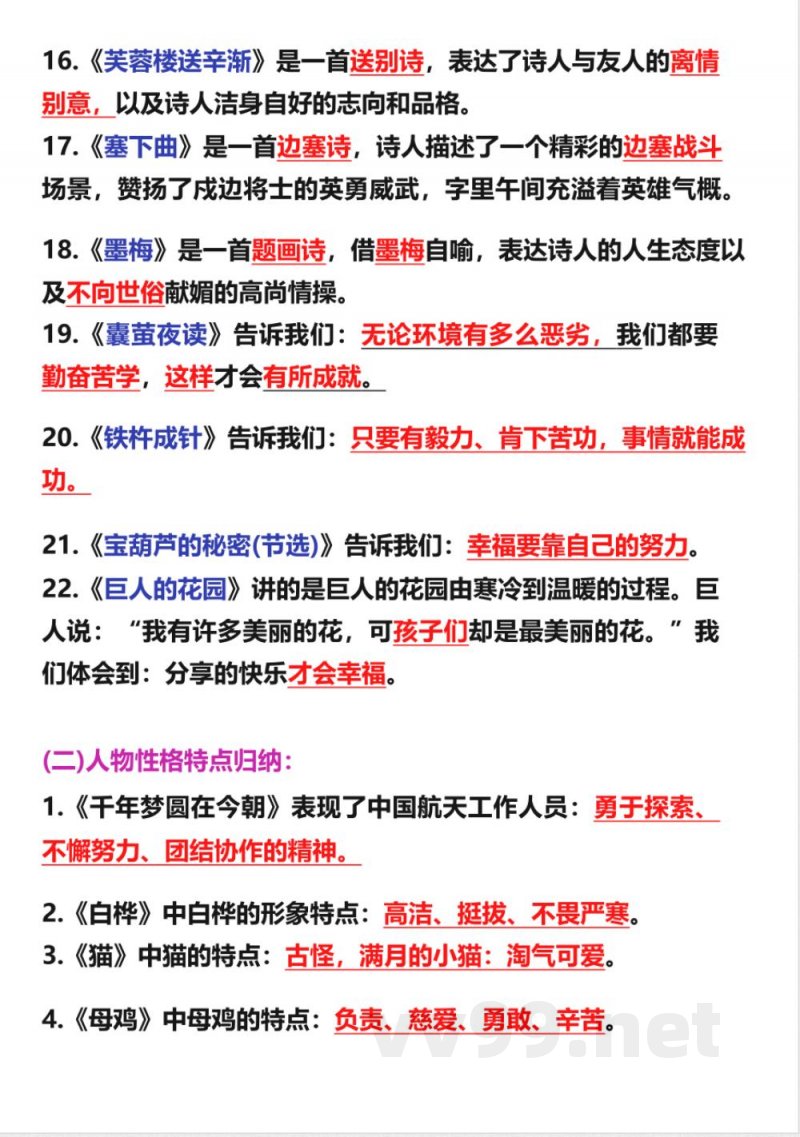 16.《芙蓉楼送辛渐》是一首送别诗，表达了诗人与友人的离情别意，以及诗人洁身自好的志向和品格。
17.《塞下曲》是一首边塞诗，诗人描述了一个精彩的边塞战斗场景，赞扬了戍边将士的英勇威武，字里午间充溢着英雄气概。

18.《墨梅》是一首题画诗，借墨梅自喻，表达诗人的人生态度以及不向世俗献媚的高尚情操。
19.《囊萤夜读》告诉我们：无论环境有多么恶劣，我们都要勤奋苦学，这样才会有所成就。

20.《铁杵成针》告诉我们：只要有毅力、肯下苦功，事情就能成功。

21.《宝葫芦的秘密(节选)》告诉我们：幸福要靠自己的努力。
22.《巨人的花园》讲的是巨人的花园由寒冷到温暖的过程。巨人说：“我有许多美丽的花，可孩子们却是最美丽的花。”我们体会到：分享的快乐才会幸福。

(二)人物性格特点归纳：
1.《千年梦圆在今朝》表现了中国航天工作人员：勇于探索、不懈努力、团结协作的精神。

2.《白桦》中白桦的形象特点：高洁、挺拔、不畏严寒。
3.《猫》中猫的特点：古怪，满月的小猫：淘气可爱。

4.《母鸡》中母鸡的特点：负责、慈爱、勇敢、辛苦。

vv99.net